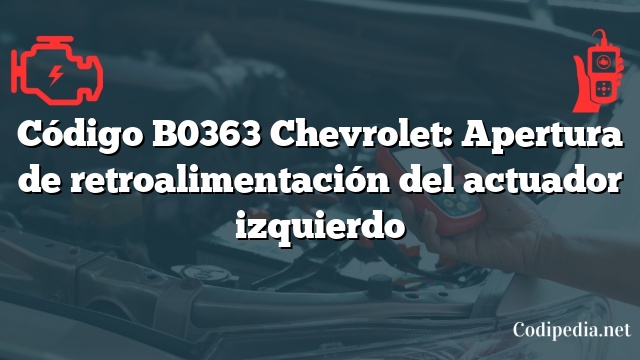 Código B0363 Chevrolet: Apertura de retroalimentación del actuador izquierdo

Codipedia.net